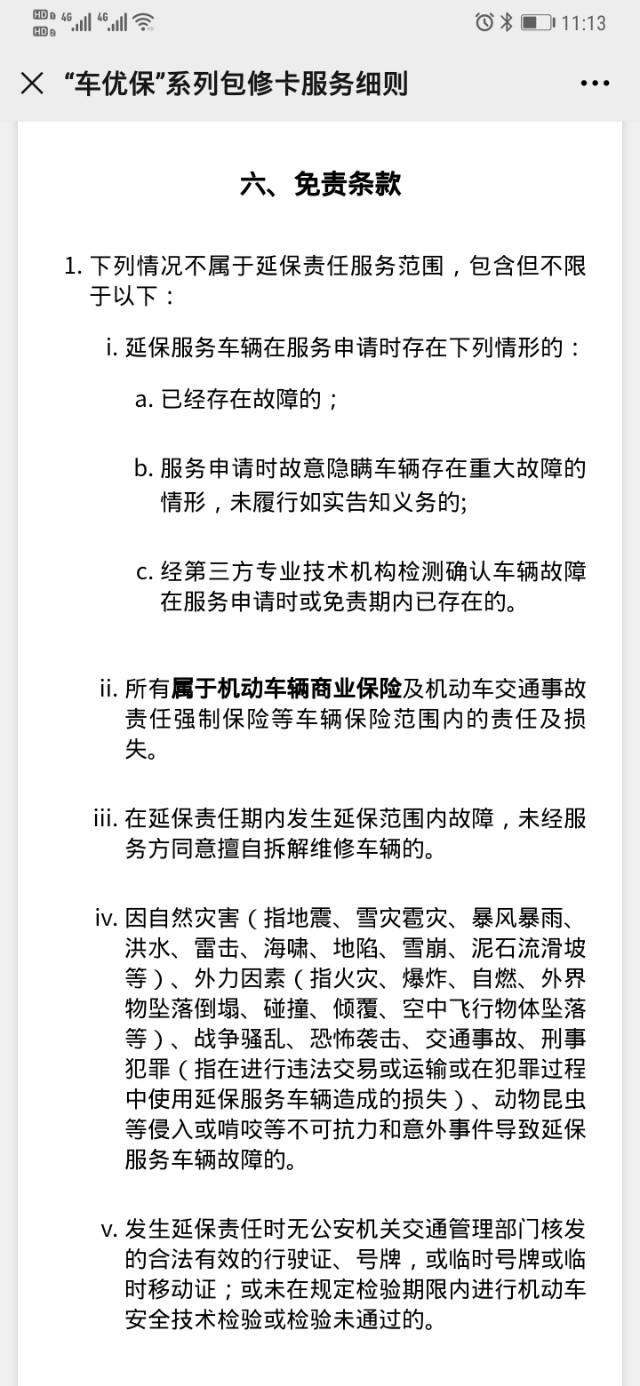 HD 4G 4G 11:13

“车优保”系列包修卡服务细则

六、免责条款

1. 下列情况不属于延保责任服务范围，包含但不限于以下：

i. 延保服务车辆在服务申请时存在下列情形的：

a. 已经存在故障的；

b. 服务申请时故意隐瞒车辆存在重大故障的情形，未履行如实告知义务的;

c. 经第三方专业技术机构检测确认车辆故障在服务申请时或免责期内已存在的。

ii. 所有属于机动车辆商业保险及机动车交通事故责任强制保险等车辆保险范围内的责任及损失。

iii. 在延保责任期内发生延保范围内故障，未经服务方同意擅自拆解维修车辆的。

iv. 因自然灾害（指地震、雪灾雹灾、暴风暴雨、洪水、雷击、海啸、地陷、雪崩、泥石流滑坡等）、外力因素（指火灾、爆炸、自燃、外界物坠落倒塌、碰撞、倾覆、空中飞行物体坠落等）、战争骚乱、恐怖袭击、交通事故、刑事犯罪（指在进行违法交易或运输或在犯罪过程中使用延保服务车辆造成的损失）、动物昆虫等侵入或啃咬等不可抗力和意外事件导致延保服务车辆故障的。

v. 发生延保责任时无公安机关交通管理部门核发的合法有效的行驶证、号牌，或临时号牌或临时移动证；或未在规定检验期限内进行机动车安全技术检验或检验未通过的。